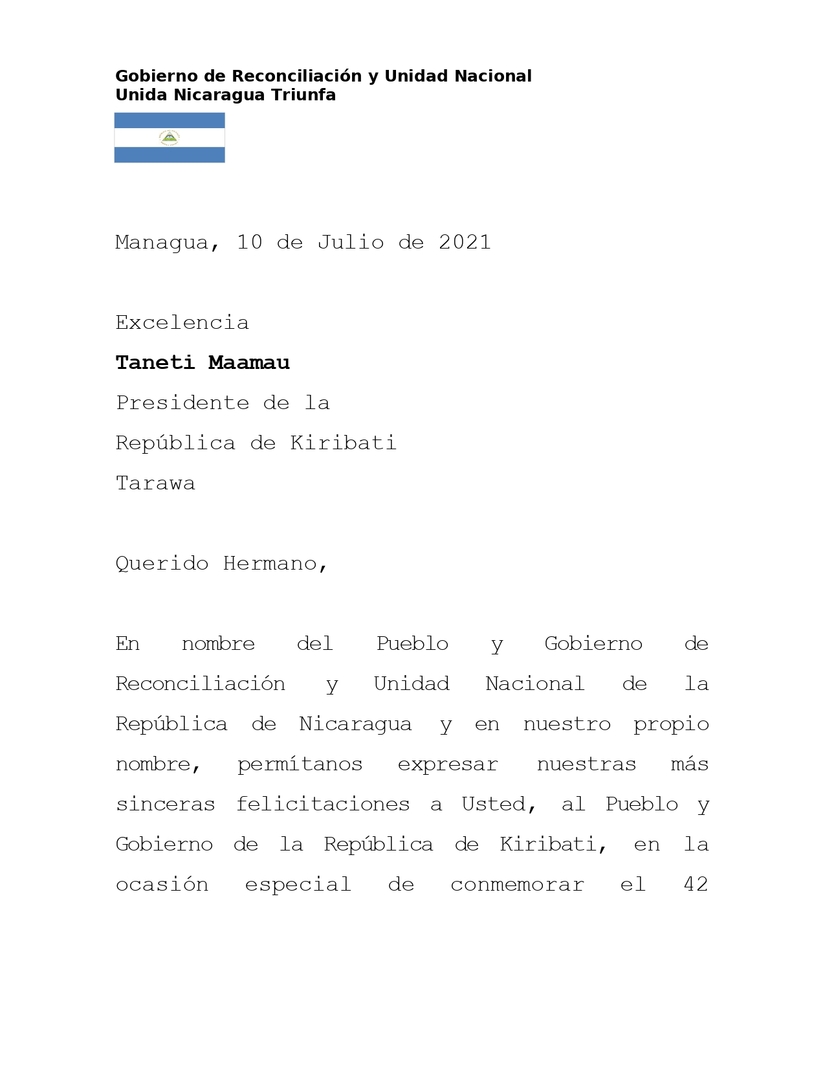 Gobierno de Reconciliación y Unidad Nacional
Unida Nicaragua Triunfa

Managua, 10 de Julio de 2021

Excelencia
Taneti Maamau
Presidente de la
República de Kiribati
Tarawa

Querido Hermano,

En nombre del Pueblo y Gobierno de Reconciliación y Unidad Nacional de la República de Nicaragua y en nuestro propio nombre, permítanos expresar nuestras más sinceras felicitaciones a Usted, al Pueblo y Gobierno de la República de Kiribati, en la ocasión especial de conmemorar el 42